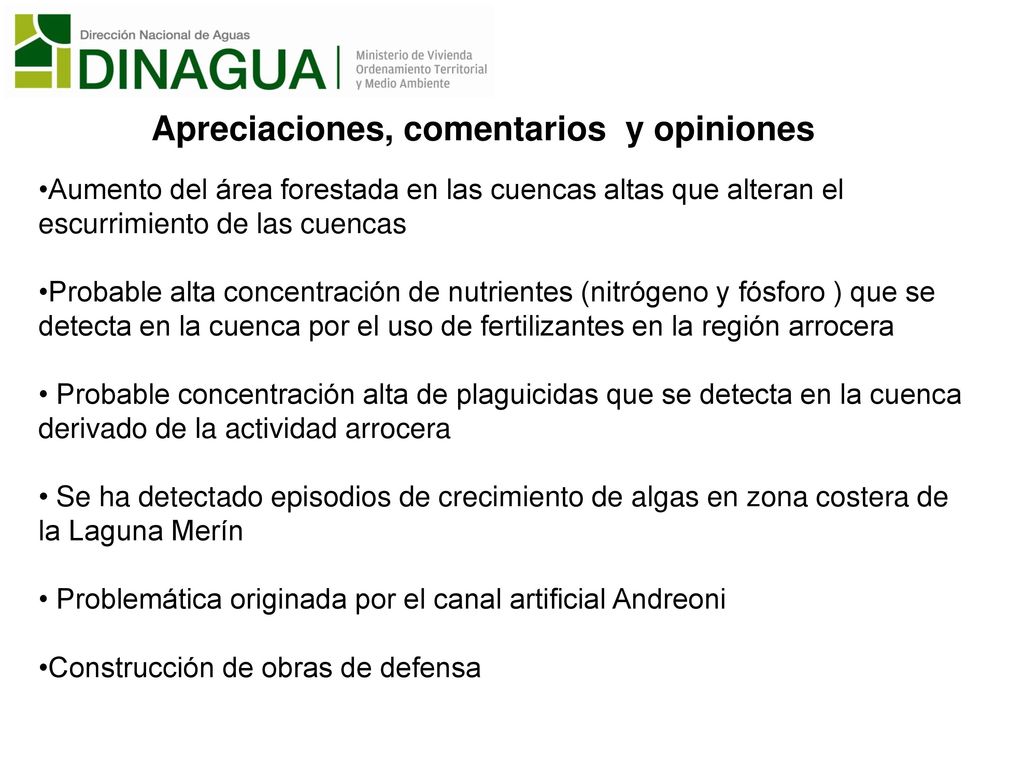 Dirección Nacional de Aguas
DINAGUA
Ministerio de Vivienda
Ordenamiento Territorial
y Medio Ambiente

Apreciaciones, comentarios  y opiniones

•Aumento del área forestada en las cuencas altas que alteran el escurrimiento de las cuencas

•Probable alta concentración de nutrientes (nitrógeno y fósforo ) que se detecta en la cuenca por el uso de fertilizantes en la región arrocera

• Probable concentración alta de plaguicidas que se detecta en la cuenca derivado de la actividad arrocera

• Se ha detectado episodios de crecimiento de algas en zona costera de la Laguna Merín

• Problemática originada por el canal artificial Andreoni

•Construcción de obras de defensa